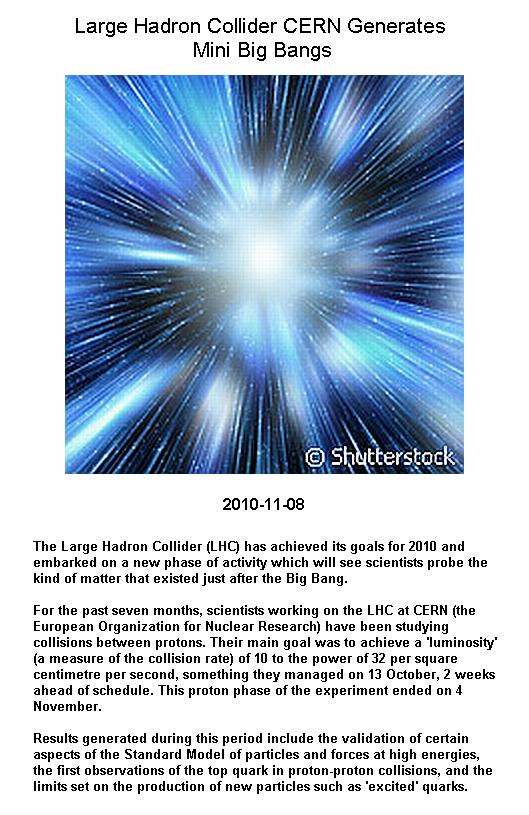 Large Hadron Collider CERN Generates Mini Big Bangs

© Shutterstock

2010-11-08

The Large Hadron Collider (LHC) has achieved its goals for 2010 and embarked on a new phase of activity which will see scientists probe the kind of matter that existed just after the Big Bang.

For the past seven months, scientists working on the LHC at CERN (the European Organization for Nuclear Research) have been studying collisions between protons. Their main goal was to achieve a 'luminosity' (a measure of the collision rate) of 10 to the power of 32 per square centimetre per second, something they managed on 13 October, 2 weeks ahead of schedule. This proton phase of the experiment ended on 4 November.

Results generated during this period include the validation of certain aspects of the Standard Model of particles and forces at high energies, the first observations of the top quark in proton-proton collisions, and the limits set on the production of new particles such as 'excited' quarks.